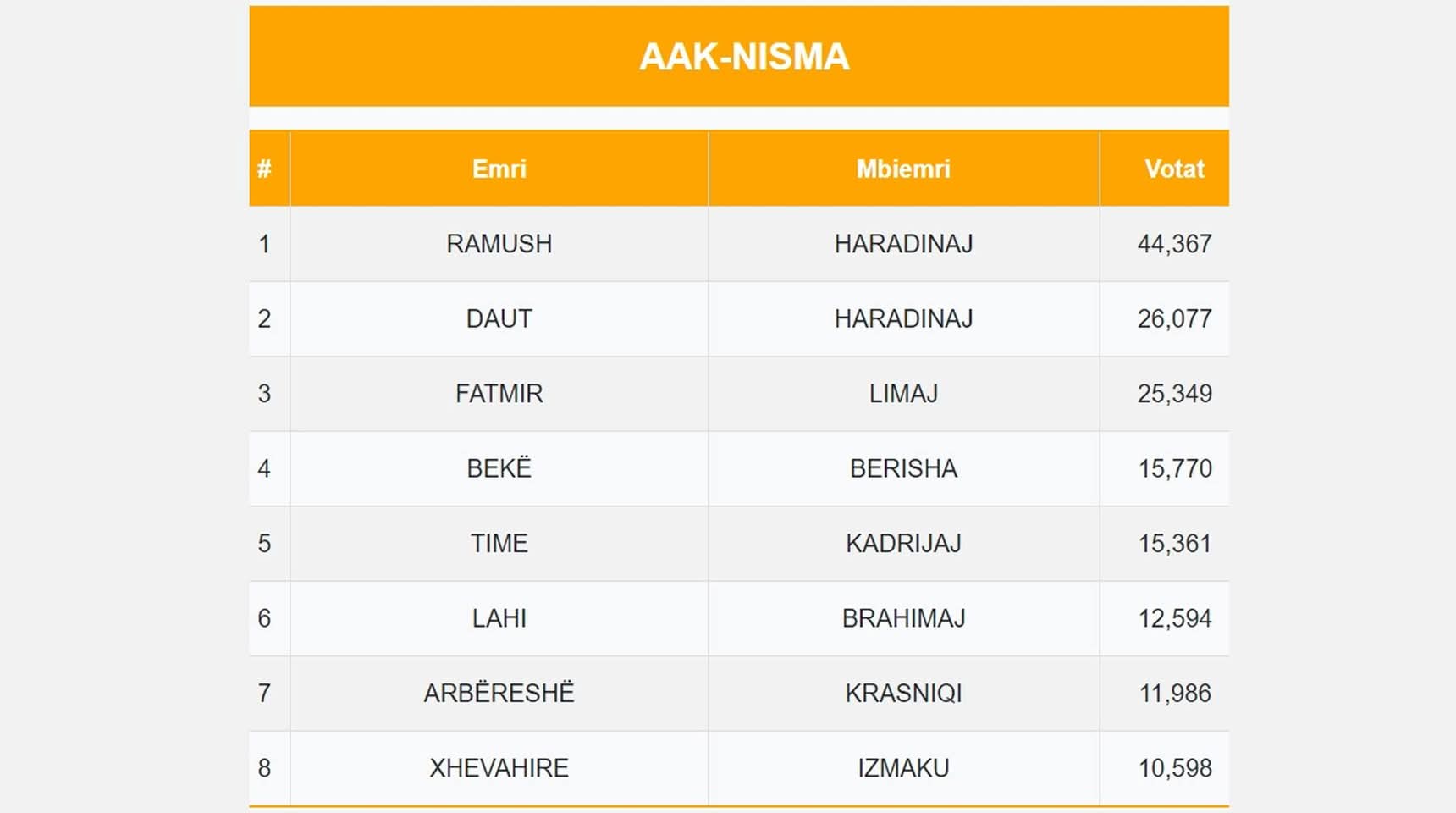 AAK-NISMA

| # | Emri | Mbiemri | Votat |
|---|---|---|---|
| 1 | RAMUSH | HARADINAJ | 44,367 |
| 2 | DAUT | HARADINAJ | 26,077 |
| 3 | FATMIR | LIMAJ | 25,349 |
| 4 | BEKË | BERISHA | 15,770 |
| 5 | TIME | KADRIJAJ | 15,361 |
| 6 | LAHI | BRAHIMAJ | 12,594 |
| 7 | ARBËRESHË | KRASNIQI | 11,986 |
| 8 | XHEVAHIRE | IZMAKU | 10,598 |